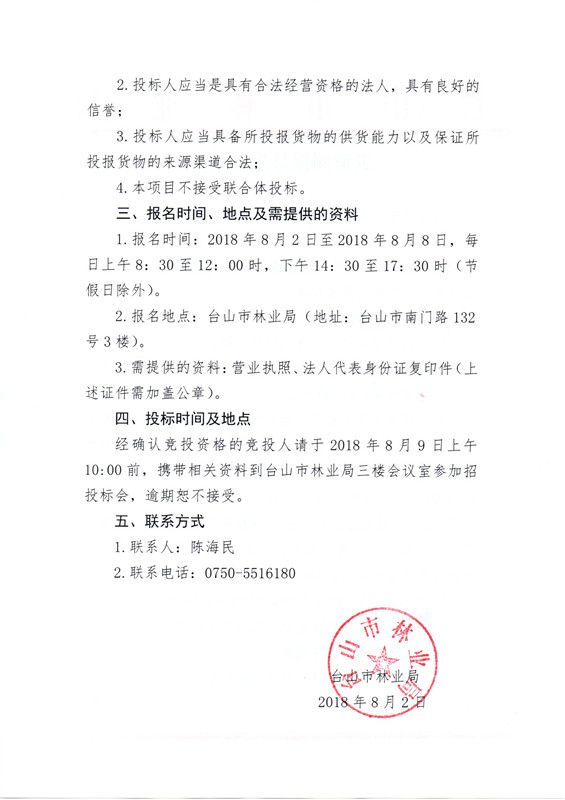 2. 投标人应当是具有合法经营资格的法人，具有良好的信誉；

3. 投标人应当具备所投报货物的供货能力以及保证所投报货物的来源渠道合法；

4. 本项目不接受联合体投标。

三、报名时间、地点及需提供的资料

1. 报名时间：2018 年 8 月 2 日至 2018 年 8 月 8 日，每日上午 8：30 至 12：00 时，下午 14：30 至 17：30 时（节假日除外）。

2. 报名地点：台山市林业局（地址：台山市南门路 132 号 3 楼）。

3. 需提供的资料：营业执照、法人代表身份证复印件（上述证件需加盖公章）。

四、投标时间及地点

经确认竞投资格的竞投人请于 2018 年 8 月 9 日上午 10:00 前，携带相关资料到台山市林业局三楼会议室参加招投标会，逾期恕不接受。

五、联系方式

1. 联系人：陈海民

2. 联系电话：0750-5516180

台山市林业局

台山市林业局

2018 年 8 月 2 日